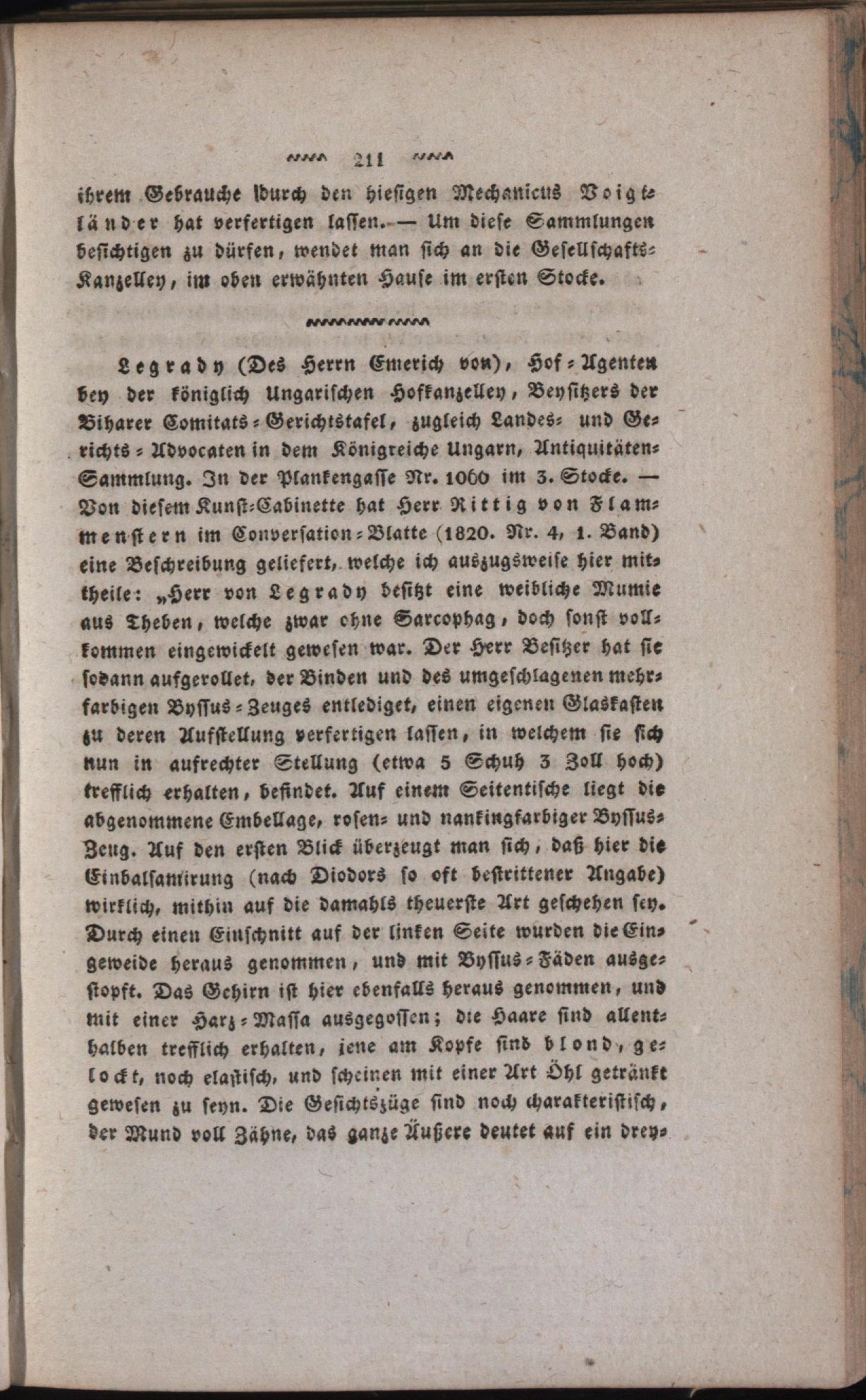 211

ihrem Gebrauche durch den hiesigen Mechanicus Voigtländer hat verfertigen lassen. — Um diese Sammlungen besichtigen zu dürfen, wendet man sich an die Gesellschafts-Kanzelley, im oben erwähnten Hause im ersten Stocke.

Legrady (Des Herrn Emerich von), Hof-Agenten bey der königlich Ungarischen Hofkanzelley, Beysitzers der Biharer Comitats-Gerichtstafel, zugleich Landes- und Gerichts-Advocaten in dem Königreiche Ungarn, Antiquitäten-Sammlung. In der Plankengasse Nr. 1060 im 3. Stocke. — Von diesem Kunst-Cabinette hat Herr Rittig von Flammenstern im Conversation-Blatte (1820. Nr. 4, 1. Band) eine Beschreibung geliefert, welche ich auszugsweise hier mittheile: „Herr von Legrady besitzt eine weibliche Mumie aus Theben, welche zwar ohne Sarcophag, doch sonst vollkommen eingewickelt gewesen war. Der Herr Besitzer hat sie sodann aufgerollet, der Binden und des umgeschlagenen mehrfarbigen Byssus-Zeuges entlediget, einen eigenen Glaskasten zu deren Aufstellung verfertigen lassen, in welchem sie sich nun in aufrechter Stellung (etwa 5 Schuh 3 Zoll hoch) trefflich erhalten, befindet. Auf einem Seitentische liegt die abgenommene Embellage, rosen- und nankingfarbiger Byssus-Zeug. Auf den ersten Blick überzeugt man sich, daß hier die Einbalsamirung (nach Diodors so oft bestrittener Angabe) wirklich, mithin auf die damahls theuerste Art geschehen sey. Durch einen Einschnitt auf der linken Seite wurden die Eingeweide heraus genommen, und mit Byssus-Fäden ausgestopft. Das Gehirn ist hier ebenfalls heraus genommen, und mit einer Harz-Massa ausgegossen; die Haare sind allenthalben trefflich erhalten, jene am Kopfe sind blond, gelockt, noch elastisch, und scheinen mit einer Art Öhl getränkt gewesen zu seyn. Die Gesichtszüge sind noch charakteristisch, der Mund voll Zähne, das ganze Äußere deutet auf ein drey-